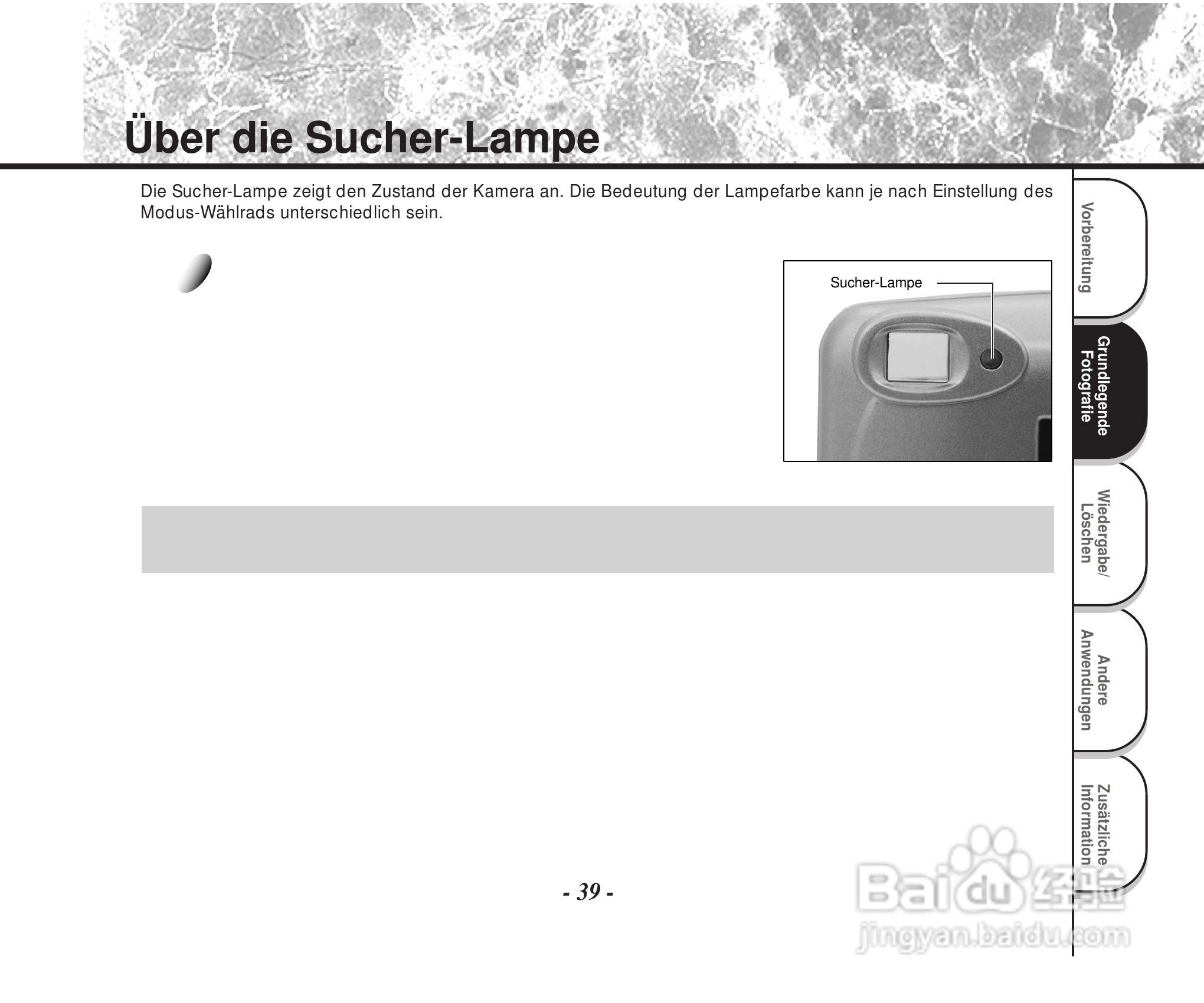 Über die Sucher-Lampe

Die Sucher-Lampe zeigt den Zustand der Kamera an. Die Bedeutung der Lampefarbe kann je nach Einstellung des Modus-Wählrads unterschiedlich sein.

Sucher-Lampe

Vorbereitung

Grundlegende Fotografie

Wiedergabe/ Löschen

Andere Anwendungen

Zusätzliche Information

- 39 -

Baidu 经验
jingyan.baidu.com